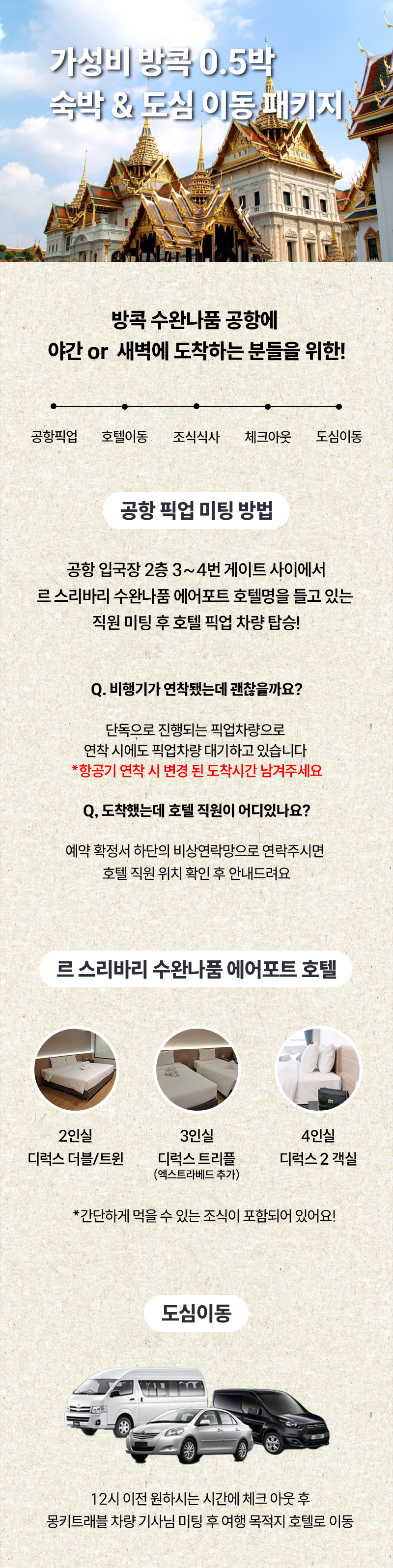 가성비 방콕 0.5박
숙박 & 도심 이동 패키지

방콕 수완나품 공항에
야간 or 새벽에 도착하는 분들을 위한!

공항픽업 호텔이동 조식식사 체크아웃 도심이동

공항 픽업 미팅 방법

공항 입국장 2층 3~4번 게이트 사이에서
르 스리바리 수완나품 에어포트 호텔명을 들고 있는
직원 미팅 후 호텔 픽업 차량 탑승!

Q. 비행기가 연착됐는데 괜찮을까요?

단독으로 진행되는 픽업차량으로
연착 시에도 픽업차량 대기하고 있습니다
*항공기 연착 시 변경 된 도착시간 남겨주세요

Q, 도착했는데 호텔 직원이 어디있나요?

예약 확정서 하단의 비상연락망으로 연락주시면
호텔 직원 위치 확인 후 안내드려요

르 스리바리 수완나품 에어포트 호텔

2인실
디럭스 더블/트윈

3인실
디럭스 트리플
(엑스트라베드 추가)

4인실
디럭스 2 객실

*간단하게 먹을 수 있는 조식이 포함되어 있어요!

도심이동

12시 이전 원하시는 시간에 체크 아웃 후
몽키트래블 차량 기사님 미팅 후 여행 목적지 호텔로 이동